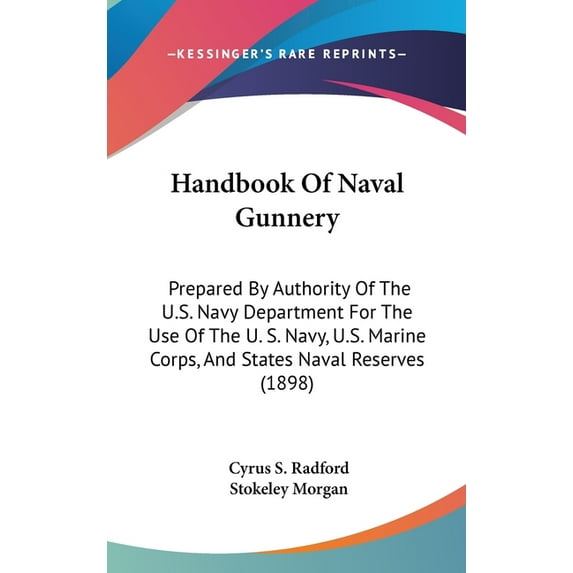 —KESSINGER'S RARE REPRINTS—

Handbook Of Naval Gunnery

Prepared By Authority Of The U.S. Navy Department For The Use Of The U. S. Navy, U.S. Marine Corps, And States Naval Reserves (1898)

Cyrus S. Radford
Stokeley Morgan